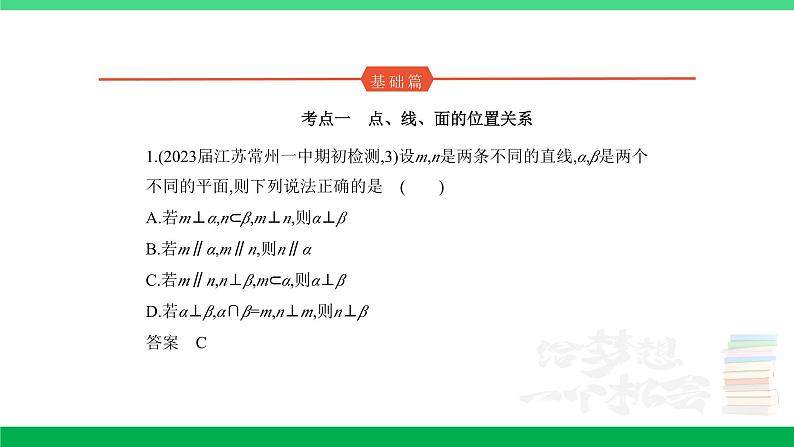 基础篇

考点一　点、线、面的位置关系

1.(2023届江苏常州一中期初检测,3)设$m,n$是两条不同的直线,$\alpha,\beta$是两个不同的平面,则下列说法正确的是　(　　)

A.若$m\perp\alpha,n\subset\beta,m\perp n$,则$\alpha\perp\beta$

B.若$m\parallel\alpha,m\parallel n$,则$n\parallel\alpha$

C.若$m\parallel n,n\perp\beta,m\subset\alpha$,则$\alpha\perp\beta$

D.若$\alpha\perp\beta,\alpha\cap\beta=m,n\perp m$,则$n\perp\beta$

答案　C

给梦想一个机会